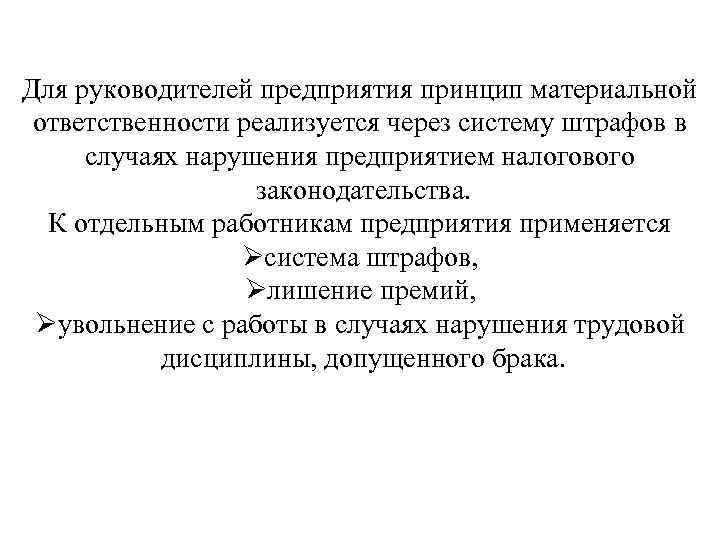 Для руководителей предприятия принцип материальной ответственности реализуется через систему штрафов в случаях нарушения предприятием налогового законодательства.

К отдельным работникам предприятия применяется

➢система штрафов,

➢лишение премий,

➢увольнение с работы в случаях нарушения трудовой дисциплины, допущенного брака.